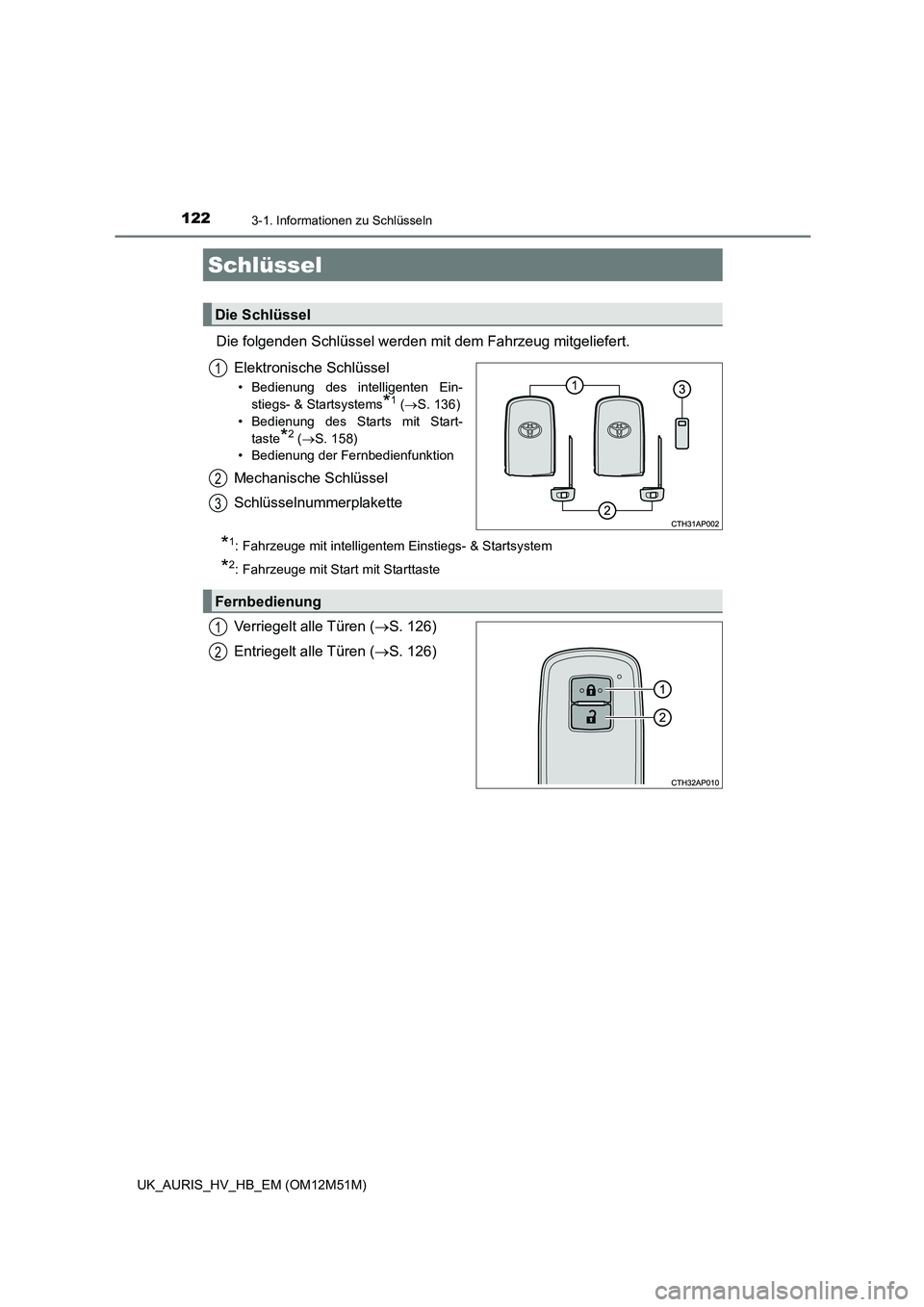 122
3-1. Informationen zu Schlüsseln

Schlüssel

Die Schlüssel

Die folgenden Schlüssel werden mit dem Fahrzeug mitgeliefert.

1 Elektronische Schlüssel
• Bedienung des intelligenten Einstiegs- & Startsystems$^{*1}$ ($\rightarrow$S. 136)
• Bedienung des Starts mit Starttaste$^{*2}$ ($\rightarrow$S. 158)
• Bedienung der Fernbedienfunktion

2 Mechanische Schlüssel

3 Schlüsselnummerplakette

1
3
2
CTH31AP002

$^{*1}$: Fahrzeuge mit intelligentem Einstiegs- & Startsystem

$^{*2}$: Fahrzeuge mit Start mit Starttaste

Fernbedienung

1 Verriegelt alle Türen ($\rightarrow$S. 126)

2 Entriegelt alle Türen ($\rightarrow$S. 126)

1
2
CTH32AP010

UK_AURIS_HV_HB_EM (OM12M51M)

carmanualsonline.info